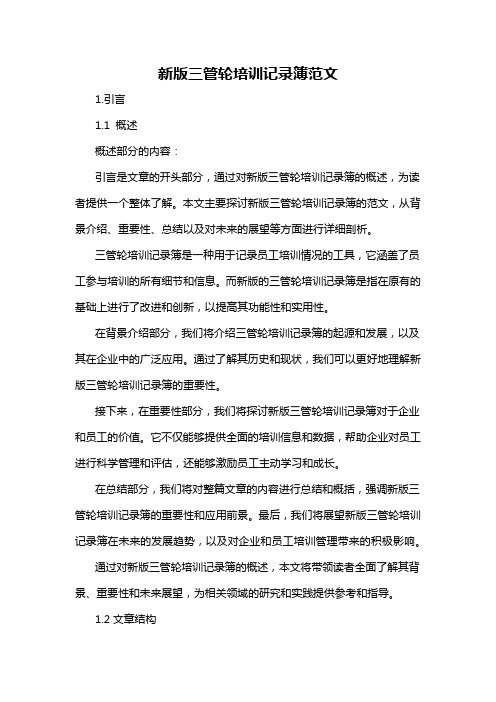 新版三管轮培训记录簿范文

1.引言

1.1 概述

概述部分的内容：

引言是文章的开头部分，通过对新版三管轮培训记录簿的概述，为读者提供一个整体了解。本文主要探讨新版三管轮培训记录簿的范文，从背景介绍、重要性、总结以及对未来的展望等方面进行详细剖析。

三管轮培训记录簿是一种用于记录员工培训情况的工具，它涵盖了员工参与培训的所有细节和信息。而新版的三管轮培训记录簿是指在原有的基础上进行了改进和创新，以提高其功能性和实用性。

在背景介绍部分，我们将介绍三管轮培训记录簿的起源和发展，以及其在企业中的广泛应用。通过了解其历史和现状，我们可以更好地理解新版三管轮培训记录簿的重要性。

接下来，在重要性部分，我们将探讨新版三管轮培训记录簿对于企业和员工的价值。它不仅能够提供全面的培训信息和数据，帮助企业对员工进行科学管理和评估，还能够激励员工主动学习和成长。

在总结部分，我们将对整篇文章的内容进行总结和概括，强调新版三管轮培训记录簿的重要性和应用前景。最后，我们将展望新版三管轮培训记录簿在未来的发展趋势，以及对企业和员工培训管理带来的积极影响。

通过对新版三管轮培训记录簿的概述，本文将带领读者全面了解其背景、重要性和未来展望，为相关领域的研究和实践提供参考和指导。

1.2 文章结构